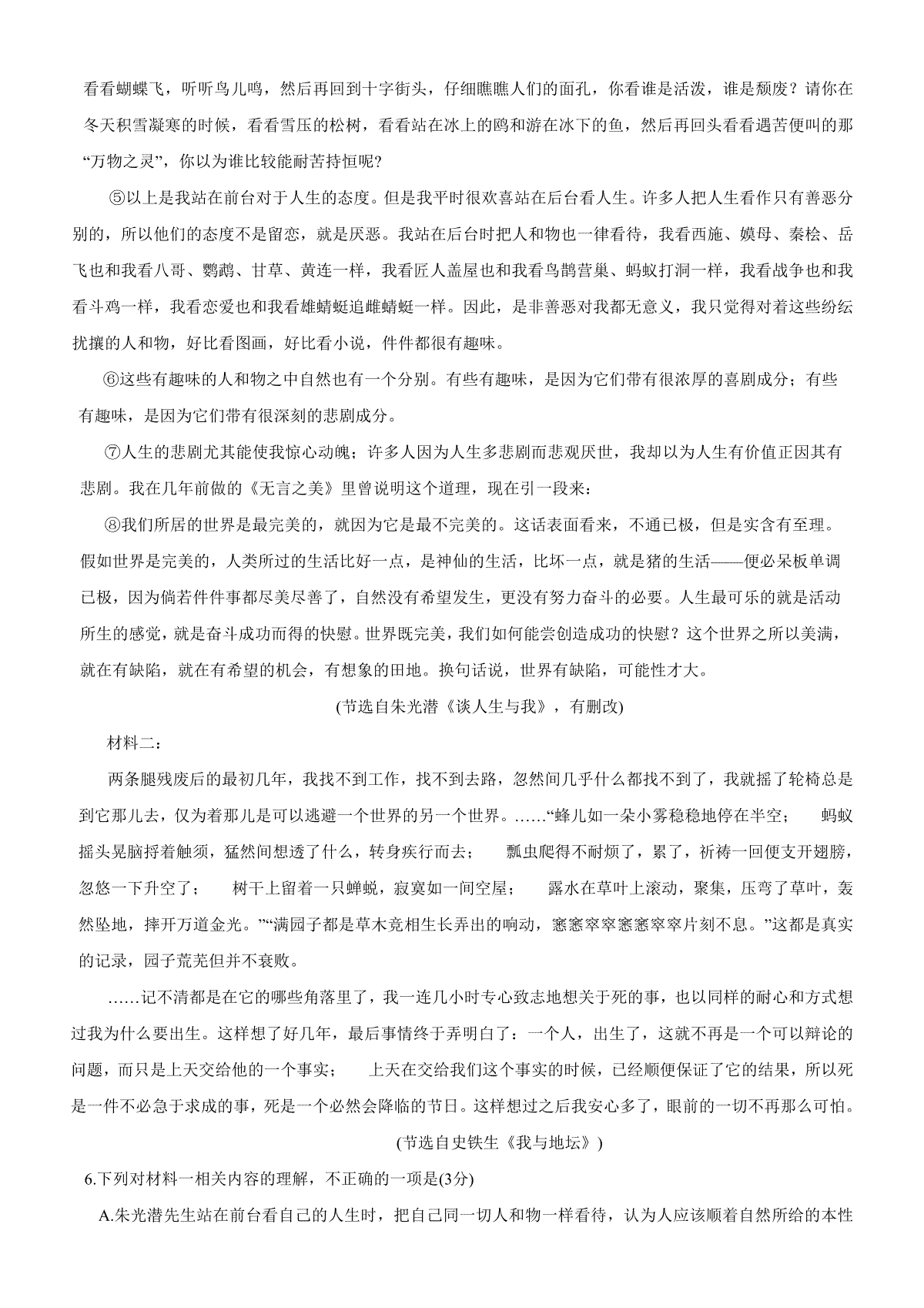 看看蝴蝶飞，听听鸟儿鸣，然后再回到十字街头，仔细瞧瞧人们的面孔，你看谁是活泼，谁是颓废？请你在冬天积雪凝寒的时候，看看雪压的松树，看看站在冰上的鸥和游在冰下的鱼，然后再回头看看遇苦便叫的那“万物之灵”，你以为谁比较能耐苦持恒呢？

⑤以上是我站在前台对于人生的态度。但是我平时很欢喜站在后台看人生。许多人把人生看作只有善恶分别的，所以他们的态度不是留恋，就是厌恶。我站在后台时把人和物也一律看待，我看西施、嫫母、秦桧、岳飞也和我看八哥、鹦鹉、甘草、黄连一样，我看匠人盖屋也和我看鸟鹊营巢、蚂蚁打洞一样，我看战争也和我看斗鸡一样，我看恋爱也和我看雄蜻蜓追雌蜻蜓一样。因此，是非善恶对我都无意义，我只觉得对着这些纷纭扰攘的人和物，好比看图画，好比看小说，件件都很有趣味。

⑥这些有趣味的人和物之中自然也有一个分别。有些有趣味，是因为它们带有很浓厚的喜剧成分；有些有趣味，是因为它们带有很深刻的悲剧成分。

⑦人生的悲剧尤其能使我惊心动魄；许多人因为人生多悲剧而悲观厌世，我却以为人生有价值正因其有悲剧。我在几年前做的《无言之美》里曾说明这个道理，现在引一段来：

⑧我们所居的世界是最完美的，就因为它是最不完美的。这话表面看来，不通已极，但是实含有至理。假如世界是完美的，人类所过的生活比好一点，是神仙的生活，比坏一点，就是猪的生活——便必呆板单调已极，因为倘若件件事都尽美尽善了，自然没有希望发生，更没有努力奋斗的必要。人生最可乐的就是活动所生的感觉，就是奋斗成功而得的快慰。世界既完美，我们如何能尝创造成功的快慰？这个世界之所以美满，就在有缺陷，就在有希望的机会，有想象的田地。换句话说，世界有缺陷，可能性才大。

(节选自朱光潜《谈人生与我》，有删改)

材料二：

两条腿残废后的最初几年，我找不到工作，找不到去路，忽然间几乎什么都找不到了，我就摇了轮椅总是到它那儿去，仅为着那儿是可以逃避一个世界的另一个世界。……“蜂儿如一朵小雾稳稳地停在半空； 蚂蚁摇头晃脑捋着触须，猛然间想透了什么，转身疾行而去； 瓢虫爬得不耐烦了，累了，祈祷一回便支开翅膀，忽悠一下升空了； 树干上留着一只蝉蜕，寂寞如一间空屋； 露水在草叶上滚动，聚集，压弯了草叶，轰然坠地，摔开万道金光。”“满园子都是草木竞相生长弄出的响动，窸窸窣窣窸窸窣窣片刻不息。”这都是真实的记录，园子荒芜但并不衰败。

……记不清都是在它的哪些角落里了，我一连几小时专心致志地想关于死的事，也以同样的耐心和方式想过我为什么要出生。这样想了好几年，最后事情终于弄明白了：一个人，出生了，这就不再是一个可以辩论的问题，而只是上天交给他的一个事实； 上天在交给我们这个事实的时候，已经顺便保证了它的结果，所以死是一件不必急于求成的事，死是一个必然会降临的节日。这样想过之后我安心多了，眼前的一切不再那么可怕。

(节选自史铁生《我与地坛》)

6.下列对材料一相关内容的理解，不正确的一项是(3分)

A.朱光潜先生站在前台看自己的人生时，把自己同一切人和物一样看待，认为人应该顺着自然所给的本性